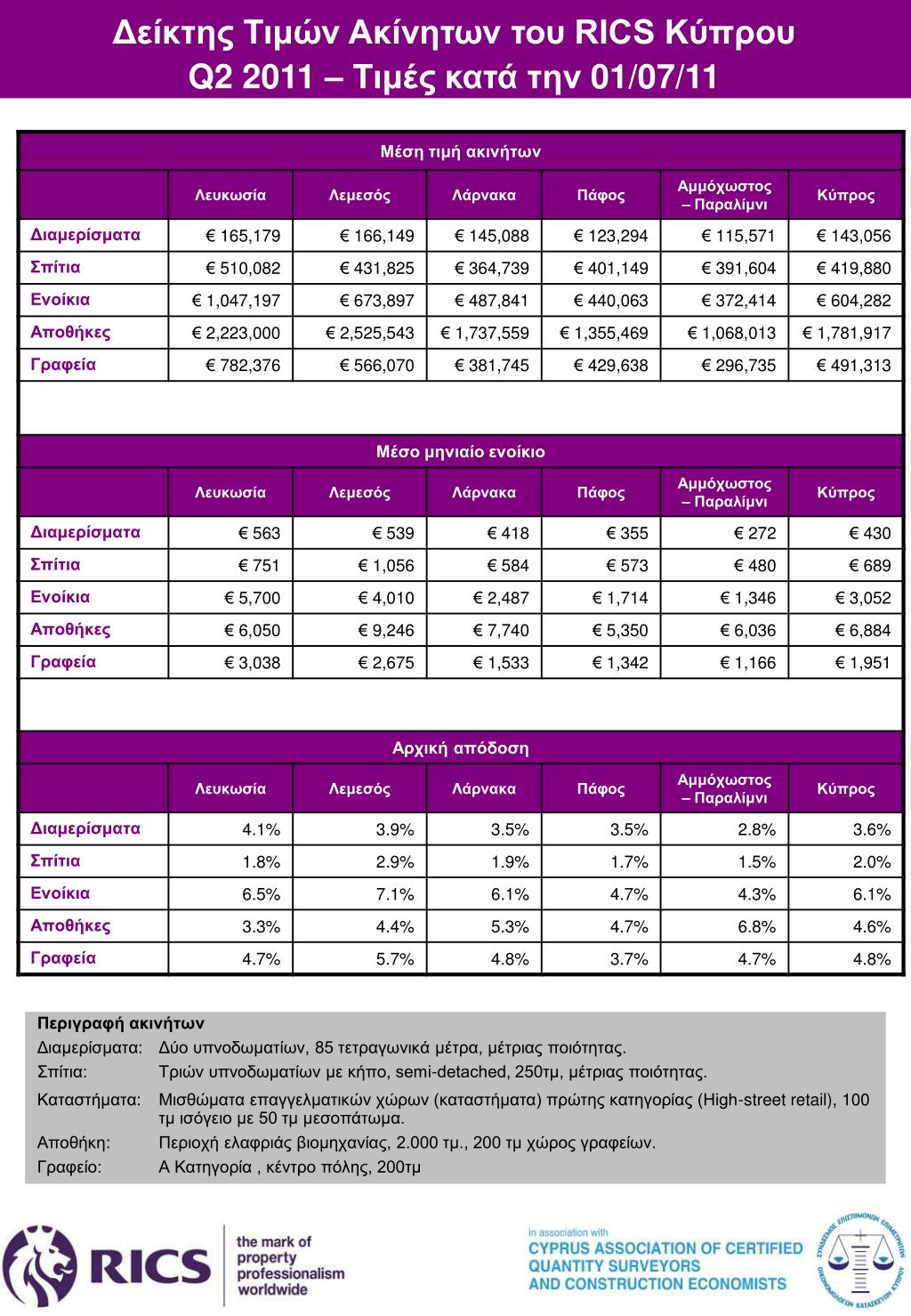 Δείκτης Τιμών Ακίνητων του RICS Κύπρου
Q2 2011 – Τιμές κατά την 01/07/11

Μέση τιμή ακινήτων

| | Λευκωσία | Λεμεσός | Λάρνακα | Πάφος | Αμμόχωστος – Παραλίμνι | Κύπρος |
|---|---|---|---|---|---|---|
| Διαμερίσματα | € 165,179 | € 166,149 | € 145,088 | € 123,294 | € 115,571 | € 143,056 |
| Σπίτια | € 510,082 | € 431,825 | € 364,739 | € 401,149 | € 391,604 | € 419,880 |
| Ενοίκια | € 1,047,197 | € 673,897 | € 487,841 | € 440,063 | € 372,414 | € 604,282 |
| Αποθήκες | € 2,223,000 | € 2,525,543 | € 1,737,559 | € 1,355,469 | € 1,068,013 | € 1,781,917 |
| Γραφεία | € 782,376 | € 566,070 | € 381,745 | € 429,638 | € 296,735 | € 491,313 |

Μέσο μηνιαίο ενοίκιο

| | Λευκωσία | Λεμεσός | Λάρνακα | Πάφος | Αμμόχωστος – Παραλίμνι | Κύπρος |
|---|---|---|---|---|---|---|
| Διαμερίσματα | € 563 | € 539 | € 418 | € 355 | € 272 | € 430 |
| Σπίτια | € 751 | € 1,056 | € 584 | € 573 | € 480 | € 689 |
| Ενοίκια | € 5,700 | € 4,010 | € 2,487 | € 1,714 | € 1,346 | € 3,052 |
| Αποθήκες | € 6,050 | € 9,246 | € 7,740 | € 5,350 | € 6,036 | € 6,884 |
| Γραφεία | € 3,038 | € 2,675 | € 1,533 | € 1,342 | € 1,166 | € 1,951 |

Αρχική απόδοση

| | Λευκωσία | Λεμεσός | Λάρνακα | Πάφος | Αμμόχωστος – Παραλίμνι | Κύπρος |
|---|---|---|---|---|---|---|
| Διαμερίσματα | 4.1% | 3.9% | 3.5% | 3.5% | 2.8% | 3.6% |
| Σπίτια | 1.8% | 2.9% | 1.9% | 1.7% | 1.5% | 2.0% |
| Ενοίκια | 6.5% | 7.1% | 6.1% | 4.7% | 4.3% | 6.1% |
| Αποθήκες | 3.3% | 4.4% | 5.3% | 4.7% | 6.8% | 4.6% |
| Γραφεία | 4.7% | 5.7% | 4.8% | 3.7% | 4.7% | 4.8% |

Περιγραφή ακινήτων
Διαμερίσματα: Δύο υπνοδωματίων, 85 τετραγωνικά μέτρα, μέτριας ποιότητας.
Σπίτια: Τριών υπνοδωματίων με κήπο, semi-detached, 250τμ, μέτριας ποιότητας.
Καταστήματα: Μισθώματα επαγγελματικών χώρων (καταστήματα) πρώτης κατηγορίας (High-street retail), 100 τμ ισόγειο με 50 τμ μεσοπάτωμα.
Αποθήκη: Περιοχή ελαφριάς βιομηχανίας, 2.000 τμ., 200 τμ χώρος γραφείων.
Γραφείο: Α Κατηγορία , κέντρο πόλης, 200τμ

RICS the mark of property professionalism worldwide

in association with
CYPRUS ASSOCIATION OF CERTIFIED QUANTITY SURVEYORS AND CONSTRUCTION ECONOMISTS

ΣΥΝΔΕΣΜΟΣ ΕΠΙΣΤΗΜΟΝΩΝ ΕΠΙΜΕΤΡΗΤΩΝ ΟΙΚΟΝΟΜΟΛΟΓΩΝ ΚΑΤΑΣΚΕΥΩΝ ΚΥΠΡΟΥ